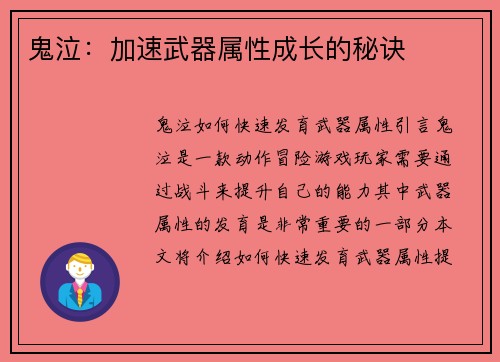 鬼泣：加速武器属性成长的秘诀

鬼泣如何快速发育武器属性引言鬼泣是一款动作冒险游戏玩家需要通过战斗来提升自己的能力其中武器属性的发育是非常重要的一部分本文将介绍如何快速发育武器属性提